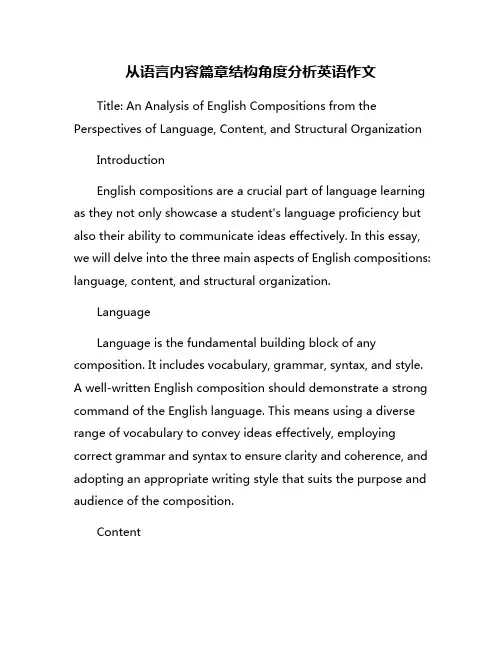 从语言内容篇章结构角度分析英语作文

Title: An Analysis of English Compositions from the Perspectives of Language, Content, and Structural Organization

Introduction

English compositions are a crucial part of language learning as they not only showcase a student's language proficiency but also their ability to communicate ideas effectively. In this essay, we will delve into the three main aspects of English compositions: language, content, and structural organization.

Language

Language is the fundamental building block of any composition. It includes vocabulary, grammar, syntax, and style. A well-written English composition should demonstrate a strong command of the English language. This means using a diverse range of vocabulary to convey ideas effectively, employing correct grammar and syntax to ensure clarity and coherence, and adopting an appropriate writing style that suits the purpose and audience of the composition.

Content